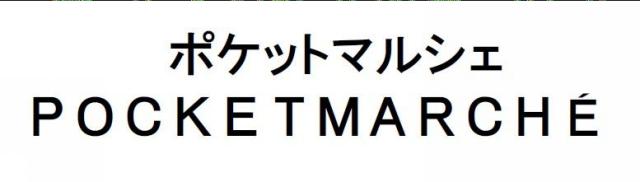 ポケットマルシェ
POCKETMARCHÉ